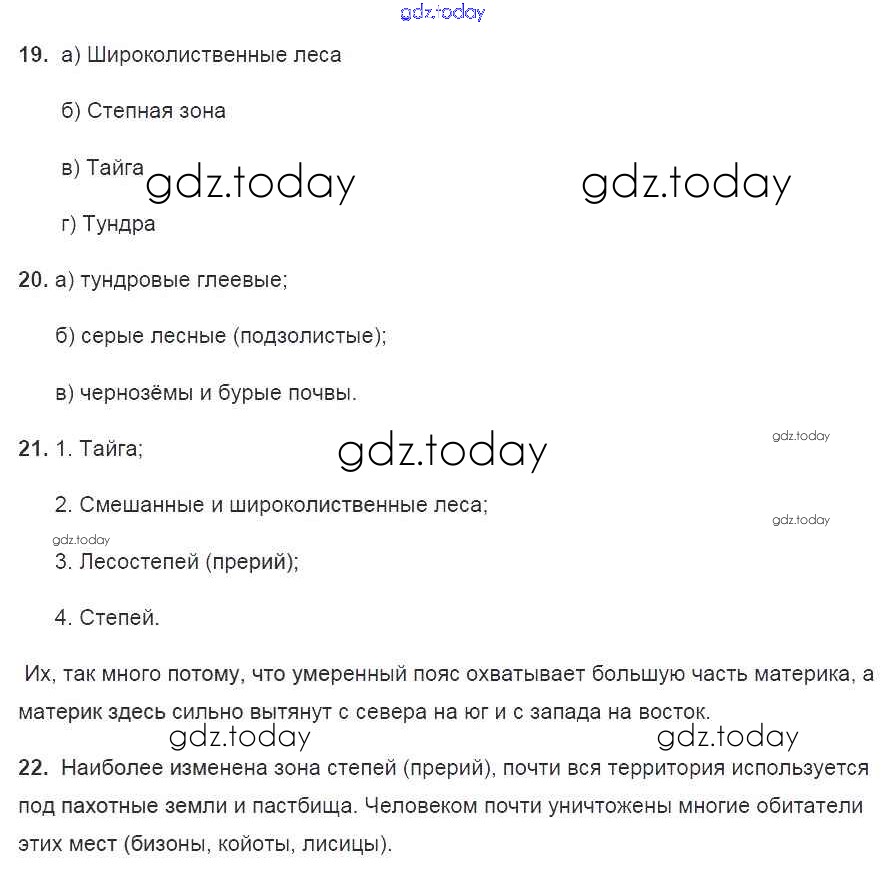 gdz.today

19. а) Широколиственные леса

б) Степная зона

в) Тайга gdz.today gdz.today

г) Тундра

20. а) тундровые глеевые;

б) серые лесные (подзолистые);

в) чернозёмы и бурые почвы.

21. 1. Тайга; gdz.today gdz.today

2. Смешанные и широколиственные леса; gdz.today

gdz.today
3. Лесостепей (прерий);

4. Степей.

Их, так много потому, что умеренный пояс охватывает большую часть материка, а материк здесь сильно вытянут с севера на юг и с запада на восток.

gdz.today gdz.today

22. Наиболее изменена зона степей (прерий), почти вся территория используется под пахотные земли и пастбища. Человеком почти уничтожены многие обитатели этих мест (бизоны, койоты, лисицы).